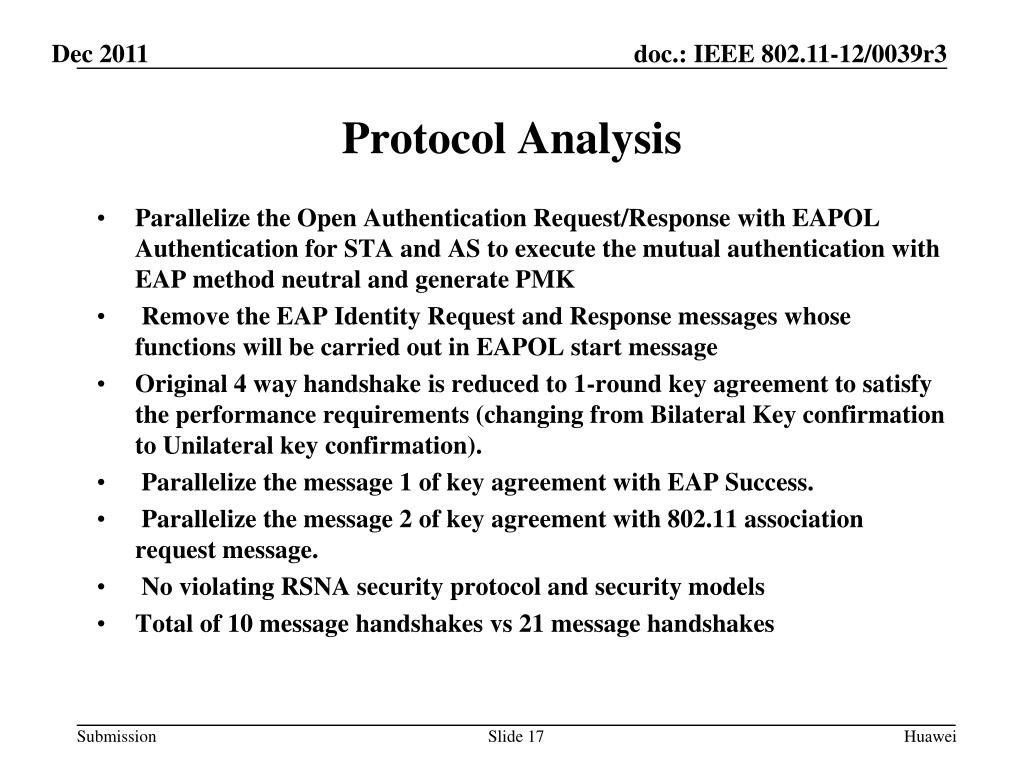 Dec 2011

doc.: IEEE 802.11-12/0039r3

Protocol Analysis

• Parallelize the Open Authentication Request/Response with EAPOL Authentication for STA and AS to execute the mutual authentication with EAP method neutral and generate PMK
• Remove the EAP Identity Request and Response messages whose functions will be carried out in EAPOL start message
• Original 4 way handshake is reduced to 1-round key agreement to satisfy the performance requirements (changing from Bilateral Key confirmation to Unilateral key confirmation).
• Parallelize the message 1 of key agreement with EAP Success.
• Parallelize the message 2 of key agreement with 802.11 association request message.
• No violating RSNA security protocol and security models
• Total of 10 message handshakes vs 21 message handshakes

Submission

Slide 17

Huawei